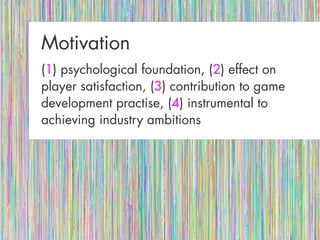 Motivation

(1) psychological foundation, (2) effect on player satisfaction, (3) contribution to game development practise, (4) instrumental to achieving industry ambitions